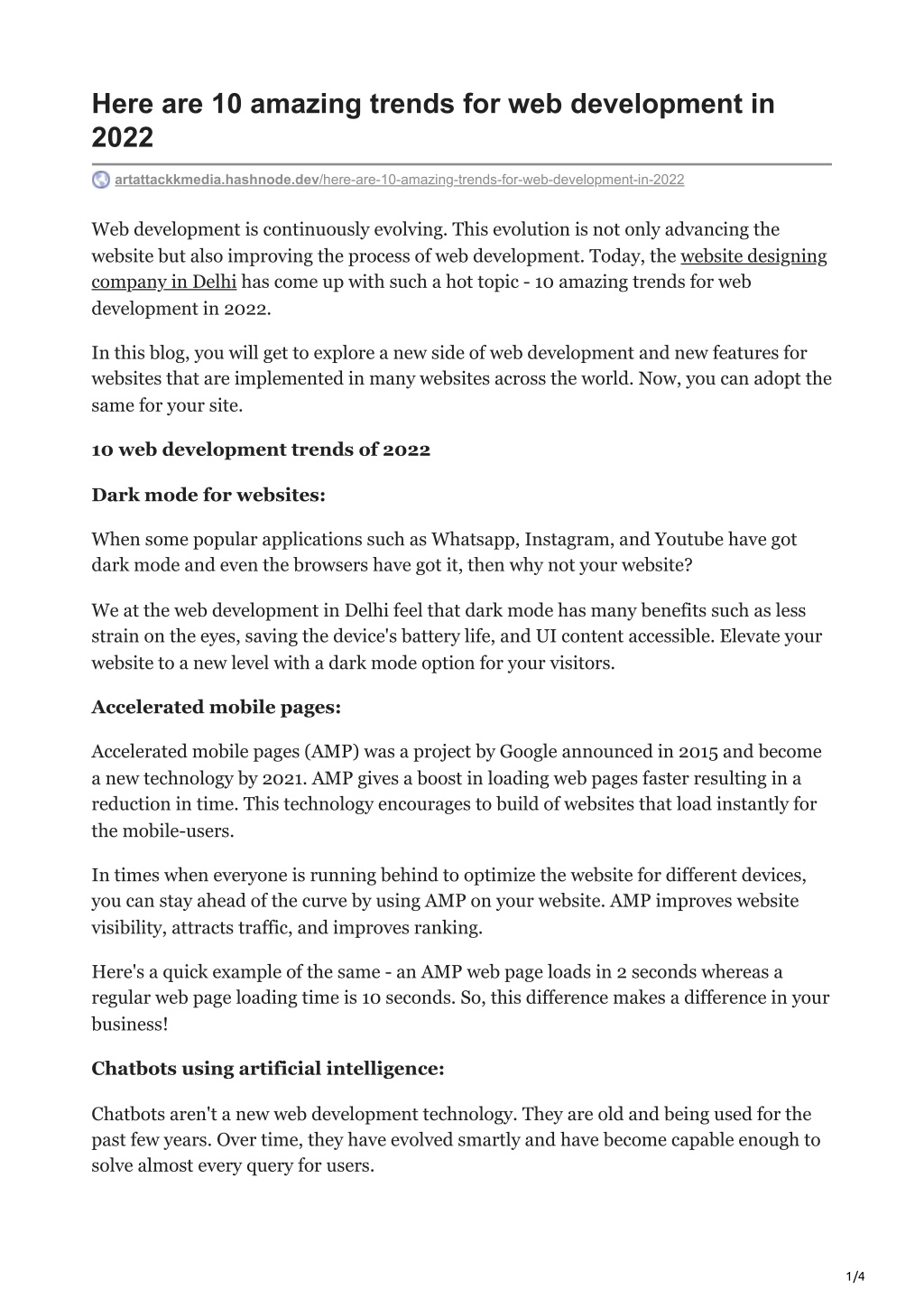 Here are 10 amazing trends for web development in 2022

artattackkmedia.hashnode.dev/here-are-10-amazing-trends-for-web-development-in-2022

Web development is continuously evolving. This evolution is not only advancing the website but also improving the process of web development. Today, the website designing company in Delhi has come up with such a hot topic - 10 amazing trends for web development in 2022.

In this blog, you will get to explore a new side of web development and new features for websites that are implemented in many websites across the world. Now, you can adopt the same for your site.

10 web development trends of 2022

Dark mode for websites:

When some popular applications such as Whatsapp, Instagram, and Youtube have got dark mode and even the browsers have got it, then why not your website?

We at the web development in Delhi feel that dark mode has many benefits such as less strain on the eyes, saving the device's battery life, and UI content accessible. Elevate your website to a new level with a dark mode option for your visitors.

Accelerated mobile pages:

Accelerated mobile pages (AMP) was a project by Google announced in 2015 and become a new technology by 2021. AMP gives a boost in loading web pages faster resulting in a reduction in time. This technology encourages to build of websites that load instantly for the mobile-users.

In times when everyone is running behind to optimize the website for different devices, you can stay ahead of the curve by using AMP on your website. AMP improves website visibility, attracts traffic, and improves ranking.

Here's a quick example of the same - an AMP web page loads in 2 seconds whereas a regular web page loading time is 10 seconds. So, this difference makes a difference in your business!

Chatbots using artificial intelligence:

Chatbots aren't a new web development technology. They are old and being used for the past few years. Over time, they have evolved smartly and have become capable enough to solve almost every query for users.

1/4